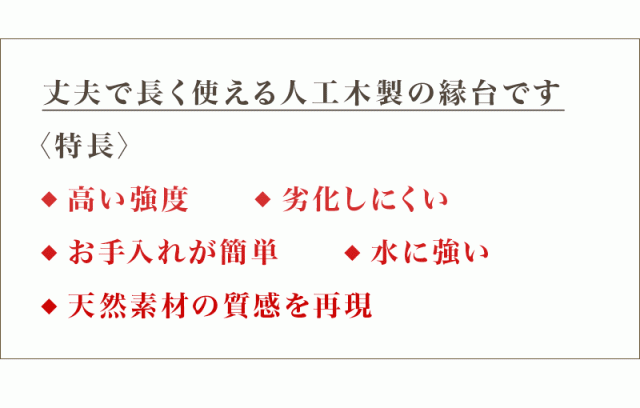 丈夫で長く使える人工木製の縁台です

〈特長〉

◆ 高い強度　◆ 劣化しにくい

◆ お手入れが簡単　◆ 水に強い

◆ 天然素材の質感を再現